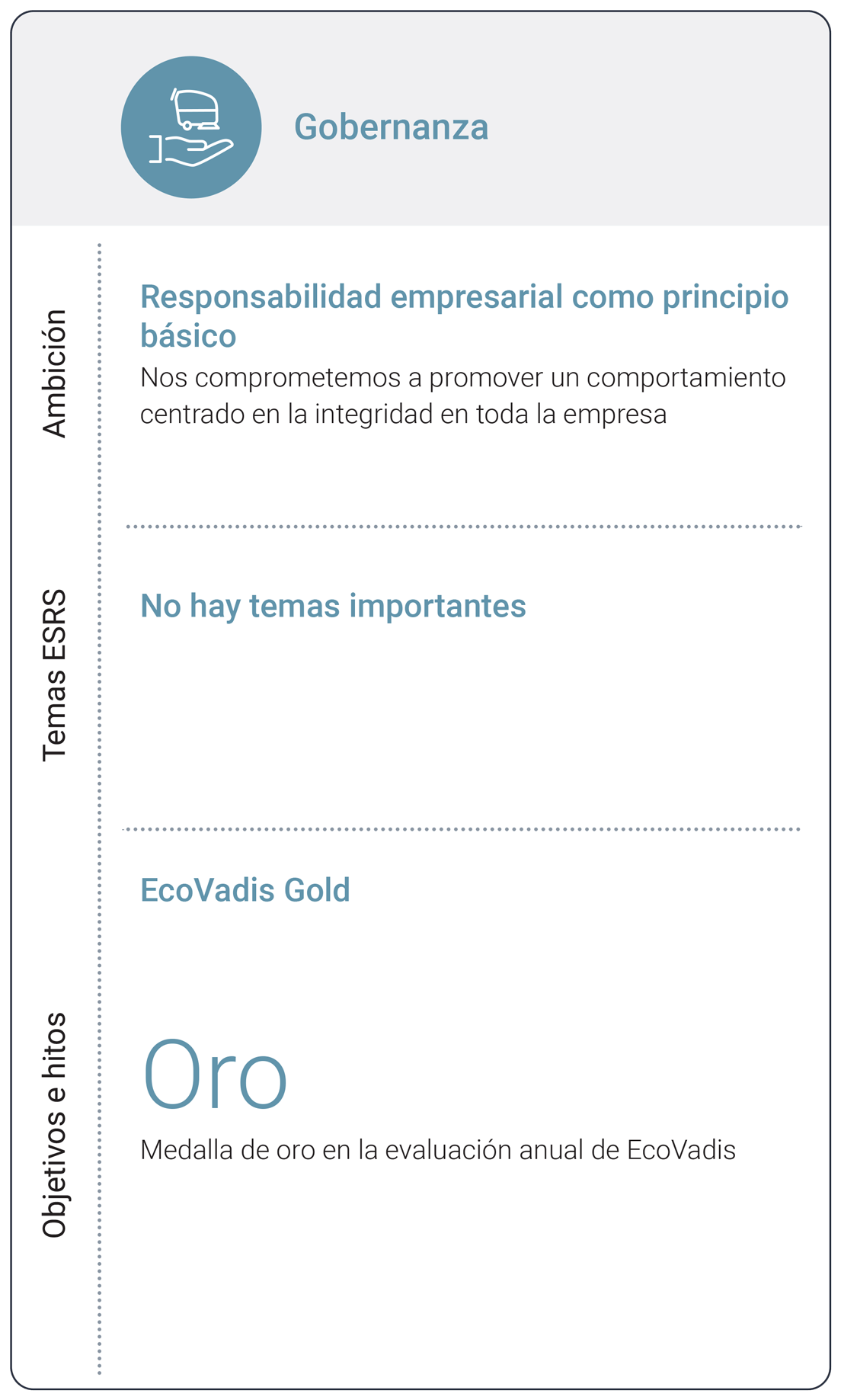 Gobernanza

Ambición

Responsabilidad empresarial como principio básico

Nos comprometemos a promover un comportamiento centrado en la integridad en toda la empresa

Temas ESRS

No hay temas importantes

Objetivos e hitos

EcoVadis Gold

Oro

Medalla de oro en la evaluación anual de EcoVadis